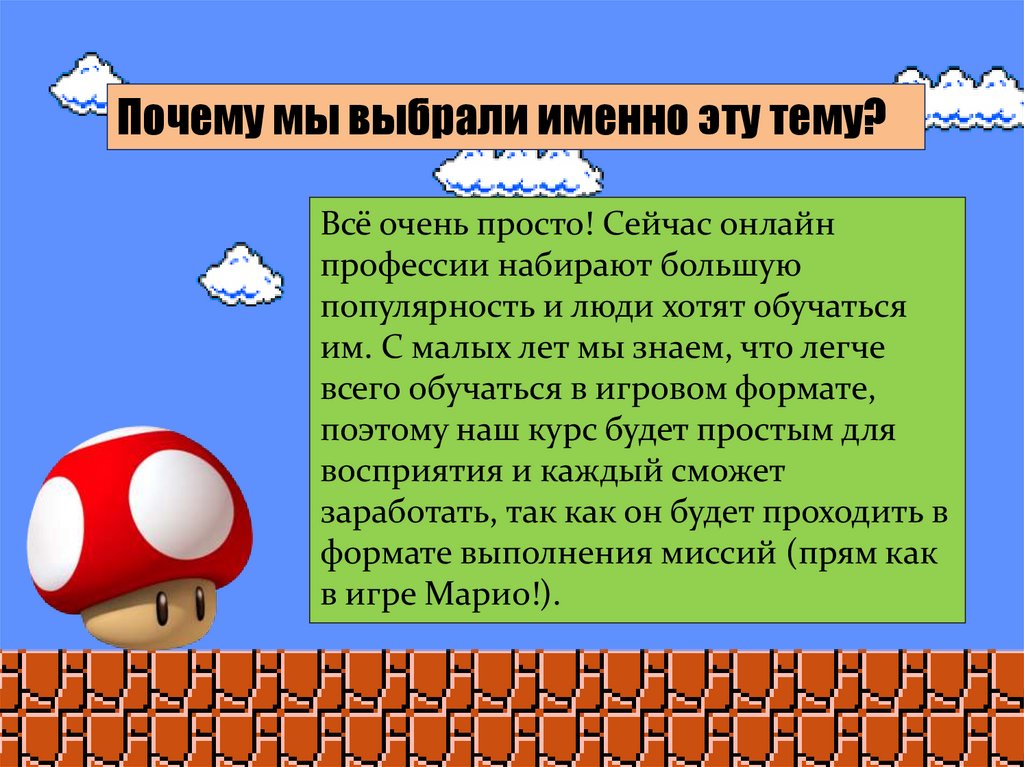 Почему мы выбрали именно эту тему?

Всё очень просто! Сейчас онлайн профессии набирают большую популярность и люди хотят обучаться им. С малых лет мы знаем, что легче всего обучаться в игровом формате, поэтому наш курс будет простым для восприятия и каждый сможет заработать, так как он будет проходить в формате выполнения миссий (прям как в игре Марио!).